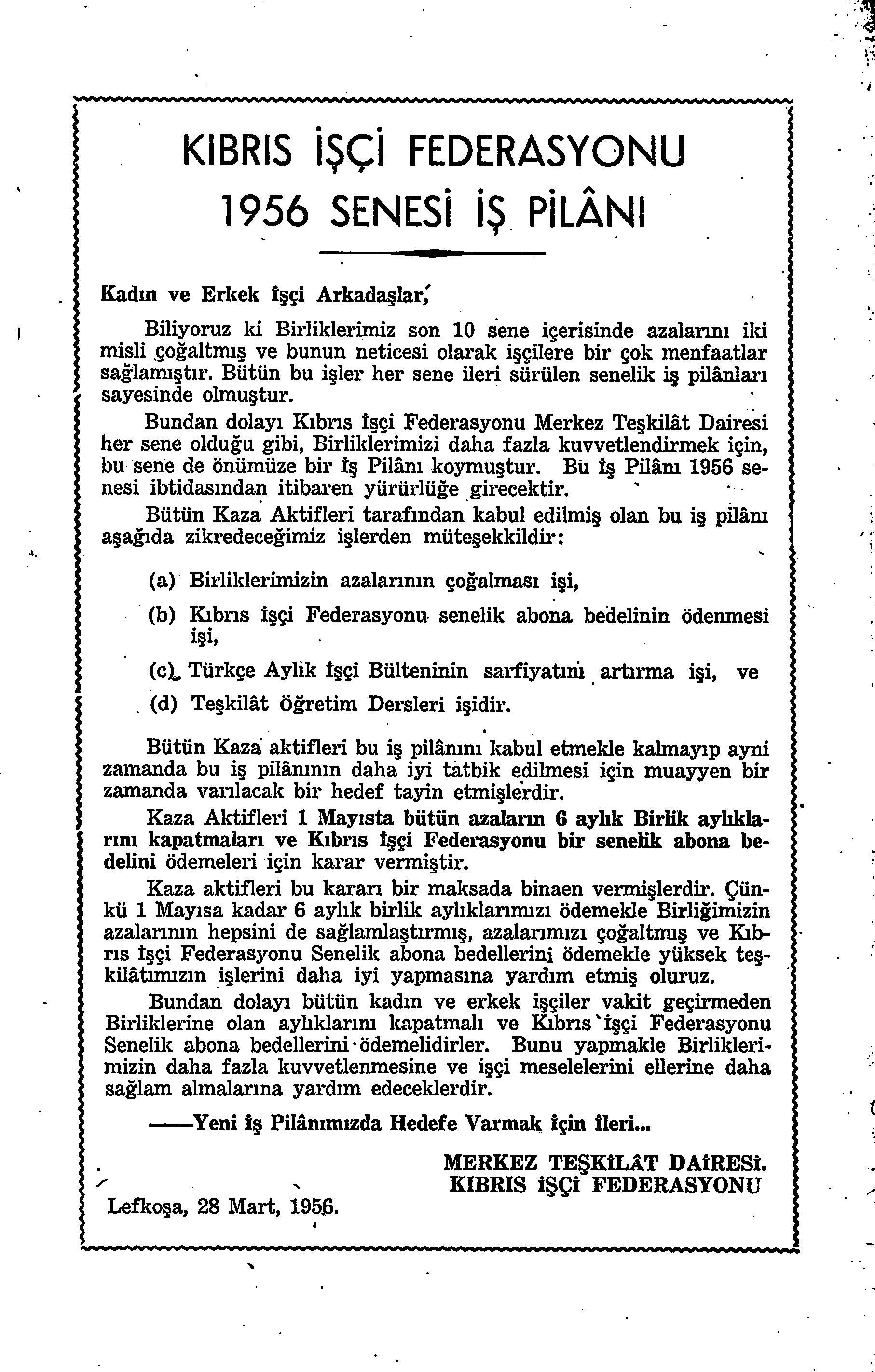 KIBRIS İŞÇİ FEDERASYONU
1956 SENESİ İŞ PİLÂNI

Kadın ve Erkek İşçi Arkadaşlar,

Biliyoruz ki Birliklerimiz son 10 sene içerisinde azalarını iki misli çoğaltmış ve bunun neticesi olarak işçilere bir çok menfaatlar sağlamıştır. Bütün bu işler her sene ileri sürülen senelik iş pilânları sayesinde olmuştur.

Bundan dolayı Kıbrıs İşçi Federasyonu Merkez Teşkilât Dairesi her sene olduğu gibi, Birliklerimizi daha fazla kuvvetlendirmek için, bu sene de önümüze bir İş Pilânı koymuştur. Bu İş Pilânı 1956 senesi ibtidasından itibaren yürürlüğe girecektir.

Bütün Kaza Aktifleri tarafından kabul edilmiş olan bu iş pilânı aşağıda zikredeceğimiz işlerden müteşekkildir:

(a) Birliklerimizin azalarının çoğalması işi,

(b) Kıbrıs İşçi Federasyonu senelik abona bedelinin ödenmesi işi,

(c) Türkçe Aylık İşçi Bülteninin sarfiyatını artırma işi, ve

(d) Teşkilât öğretim Dersleri işidir.

Bütün Kaza aktifleri bu iş pilânını kabul etmekle kalmayıp ayni zamanda bu iş pilânının daha iyi tatbik edilmesi için muayyen bir zamanda varılacak bir hedef tayin etmişlerdir.

Kaza Aktifleri 1 Mayısta bütün azaların 6 aylık Birlik aylıklarını kapatmaları ve Kıbrıs İşçi Federasyonu bir senelik abona bedelini ödemeleri için karar vermiştir.

Kaza aktifleri bu kararı bir maksada binaen vermişlerdir. Çünkü 1 Mayısa kadar 6 aylık birlik aylıklarımızı ödemekle Birliğimizin azalarının hepsini de sağlamlaştırmış, azalarımızı çoğaltmış ve Kıbrıs İşçi Federasyonu Senelik abona bedellerini ödemekle yüksek teşkilâtımızın işlerini daha iyi yapmasına yardım etmiş oluruz.

Bundan dolayı bütün kadın ve erkek işçiler vakit geçirmeden Birliklerine olan aylıklarını kapatmalı ve Kıbrıs İşçi Federasyonu Senelik abona bedellerini ödemelidirler. Bunu yapmakle Birliklerimizin daha fazla kuvvetlenmesine ve işçi meselelerini ellerine daha sağlam almalarına yardım edeceklerdir.

——Yeni İş Pilânımızda Hedefe Varmak İçin İleri...

MERKEZ TEŞKİLÂT DAİRESİ.
KIBRIS İŞÇİ FEDERASYONU

Lefkoşa, 28 Mart, 1956.